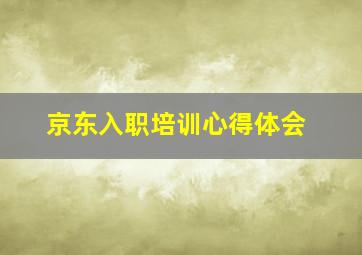 京东入职培训心得体会